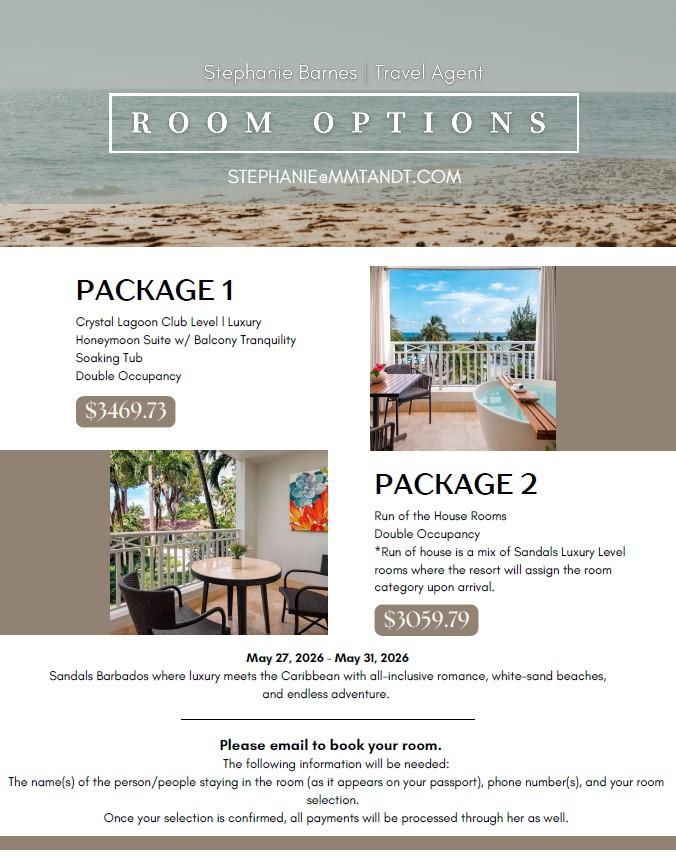 Stephanie Barnes | Travel Agent

ROOM OPTIONS

STEPHANIE@MMTANDT.COM

PACKAGE 1

Crystal Lagoon Club Level | Luxury Honeymoon Suite w/ Balcony Tranquility Soaking Tub
Double Occupancy

$3469.73

PACKAGE 2

Run of the House Rooms
Double Occupancy
*Run of house is a mix of Sandals Luxury Level rooms where the resort will assign the room category upon arrival.

$3059.79

May 27, 2026 - May 31, 2026

Sandals Barbados where luxury meets the Caribbean with all-inclusive romance, white-sand beaches, and endless adventure.

Please email to book your room.

The following information will be needed:
The name(s) of the person/people staying in the room (as it appears on your passport), phone number(s), and your room selection.
Once your selection is confirmed, all payments will be processed through her as well.